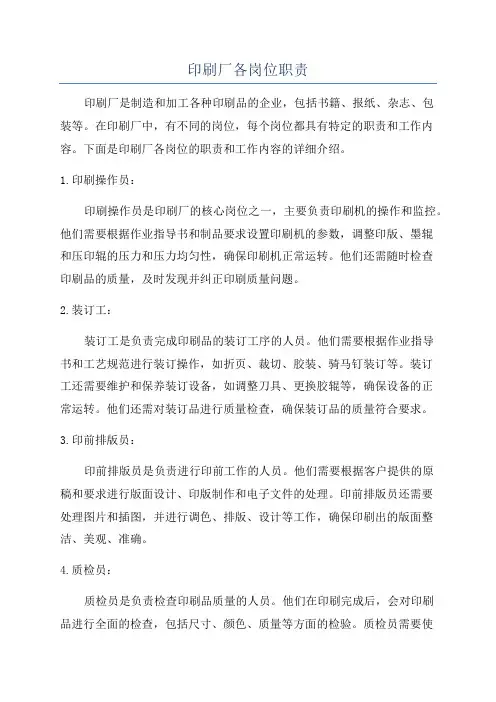 印刷厂各岗位职责

印刷厂是制造和加工各种印刷品的企业，包括书籍、报纸、杂志、包装等。在印刷厂中，有不同的岗位，每个岗位都具有特定的职责和工作内容。下面是印刷厂各岗位的职责和工作内容的详细介绍。

1.印刷操作员：

印刷操作员是印刷厂的核心岗位之一，主要负责印刷机的操作和监控。他们需要根据作业指导书和制品要求设置印刷机的参数，调整印版、墨辊和压印辊的压力和压力均匀性，确保印刷机正常运转。他们还需随时检查印刷品的质量，及时发现并纠正印刷质量问题。

2.装订工：

装订工是负责完成印刷品的装订工序的人员。他们需要根据作业指导书和工艺规范进行装订操作，如折页、裁切、胶装、骑马钉装订等。装订工还需要维护和保养装订设备，如调整刀具、更换胶辊等，确保设备的正常运转。他们还需对装订品进行质量检查，确保装订品的质量符合要求。

3.印前排版员：

印前排版员是负责进行印前工作的人员。他们需要根据客户提供的原稿和要求进行版面设计、印版制作和电子文件的处理。印前排版员还需要处理图片和插图，并进行调色、排版、设计等工作，确保印刷出的版面整洁、美观、准确。

4.质检员：

质检员是负责检查印刷品质量的人员。他们在印刷完成后，会对印刷品进行全面的检查，包括尺寸、颜色、质量等方面的检验。质检员需要使